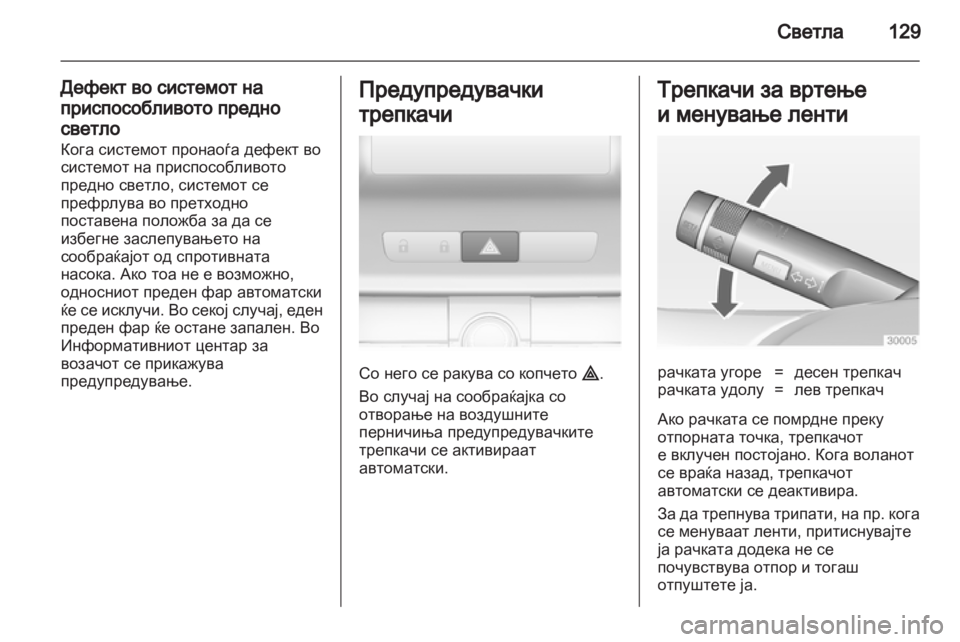 Светла 129

Дефект во системот на приспособливото предно светло

Кога системот пронаоѓа дефект во системот на приспособливото предно светло, системот се префрлува во претходно поставена положба за да се избегне заслепувањето на сообраќајот од спротивната насока. Ако тоа не е возможно, односниот преден фар автоматски ќе се исклучи. Во секој случај, еден преден фар ќе остане запален. Во Информативниот центар за возачот се прикажува предупредување.

Предупредувачки трепкачи

Со него се ракува со копчето ⚠.

Во случај на сообраќајка со отворање на воздушните перничиња предупредувачките трепкачи се активираат автоматски.

Трепкачи за вртење и менување ленти

30005

| рачката угоре | = | десен трепкач |
|---|---|---|
| рачката удолу | = | лев трепкач |

Ако рачката се помрдне преку отпорната точка, трепкачот е вклучен постојано. Кога воланот се враќа назад, трепкачот автоматски се деактивира.

За да трепнува трипати, на пр. кога се менуваат ленти, притиснувајте ја рачката додека не се почувствува отпор и тогаш отпуштете ја.

carmanualsonline.info